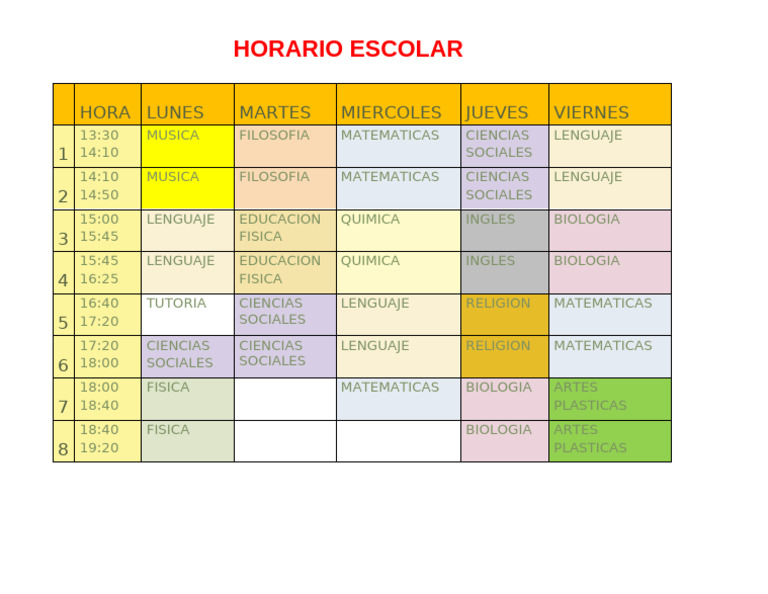 HORARIO ESCOLAR

| | HORA | LUNES | MARTES | MIERCOLES | JUEVES | VIERNES |
|---|---|---|---|---|---|---|
| 1 | 13:30 14:10 | MUSICA | FILOSOFIA | MATEMATICAS | CIENCIAS SOCIALES | LENGUAJE |
| 2 | 14:10 14:50 | MUSICA | FILOSOFIA | MATEMATICAS | CIENCIAS SOCIALES | LENGUAJE |
| 3 | 15:00 15:45 | LENGUAJE | EDUCACION FISICA | QUIMICA | INGLES | BIOLOGIA |
| 4 | 15:45 16:25 | LENGUAJE | EDUCACION FISICA | QUIMICA | INGLES | BIOLOGIA |
| 5 | 16:40 17:20 | TUTORIA | CIENCIAS SOCIALES | LENGUAJE | RELIGION | MATEMATICAS |
| 6 | 17:20 18:00 | CIENCIAS SOCIALES | CIENCIAS SOCIALES | LENGUAJE | RELIGION | MATEMATICAS |
| 7 | 18:00 18:40 | FISICA | | MATEMATICAS | BIOLOGIA | ARTES PLASTICAS |
| 8 | 18:40 19:20 | FISICA | | | BIOLOGIA | ARTES PLASTICAS |